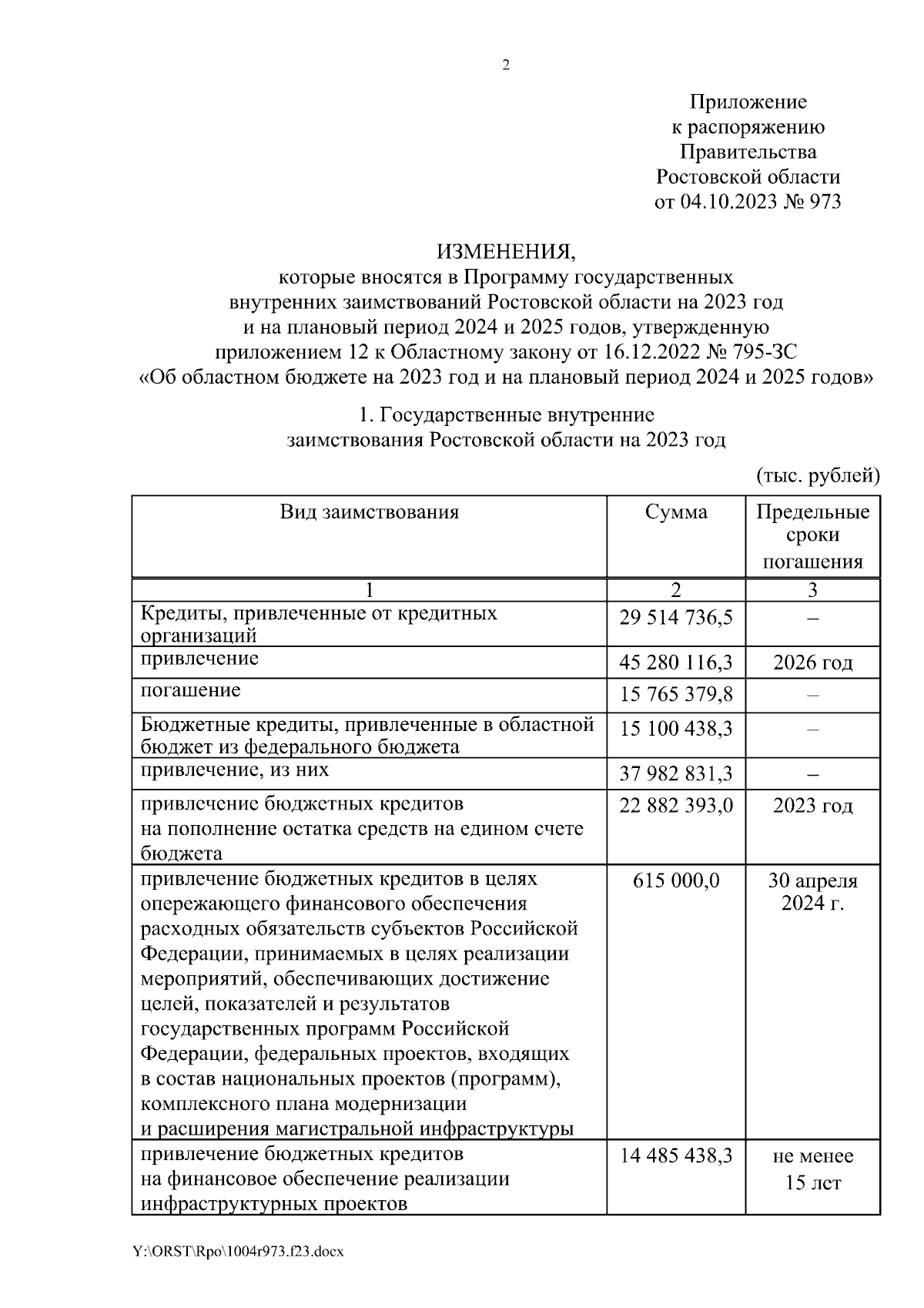 2

Приложение
к распоряжению
Правительства
Ростовской области
от 04.10.2023 № 973

ИЗМЕНЕНИЯ,
которые вносятся в Программу государственных внутренних заимствований Ростовской области на 2023 год и на плановый период 2024 и 2025 годов, утвержденную приложением 12 к Областному закону от 16.12.2022 № 795-ЗС «Об областном бюджете на 2023 год и на плановый период 2024 и 2025 годов»

1. Государственные внутренние заимствования Ростовской области на 2023 год

(тыс. рублей)

| Вид заимствования | Сумма | Предельные сроки погашения |
|---|---|---|
| 1 | 2 | 3 |
| Кредиты, привлеченные от кредитных организаций | 29 514 736,5 | – |
| привлечение | 45 280 116,3 | 2026 год |
| погашение | 15 765 379,8 | – |
| Бюджетные кредиты, привлеченные в областной бюджет из федерального бюджета | 15 100 438,3 | – |
| привлечение, из них | 37 982 831,3 | – |
| привлечение бюджетных кредитов на пополнение остатка средств на едином счете бюджета | 22 882 393,0 | 2023 год |
| привлечение бюджетных кредитов в целях опережающего финансового обеспечения расходных обязательств субъектов Российской Федерации, принимаемых в целях реализации мероприятий, обеспечивающих достижение целей, показателей и результатов государственных программ Российской Федерации, федеральных проектов, входящих в состав национальных проектов (программ), комплексного плана модернизации и расширения магистральной инфраструктуры | 615 000,0 | 30 апреля 2024 г. |
| привлечение бюджетных кредитов на финансовое обеспечение реализации инфраструктурных проектов | 14 485 438,3 | не менее 15 лет |

Y:\ORST\Rpo\1004r973.f23.docx